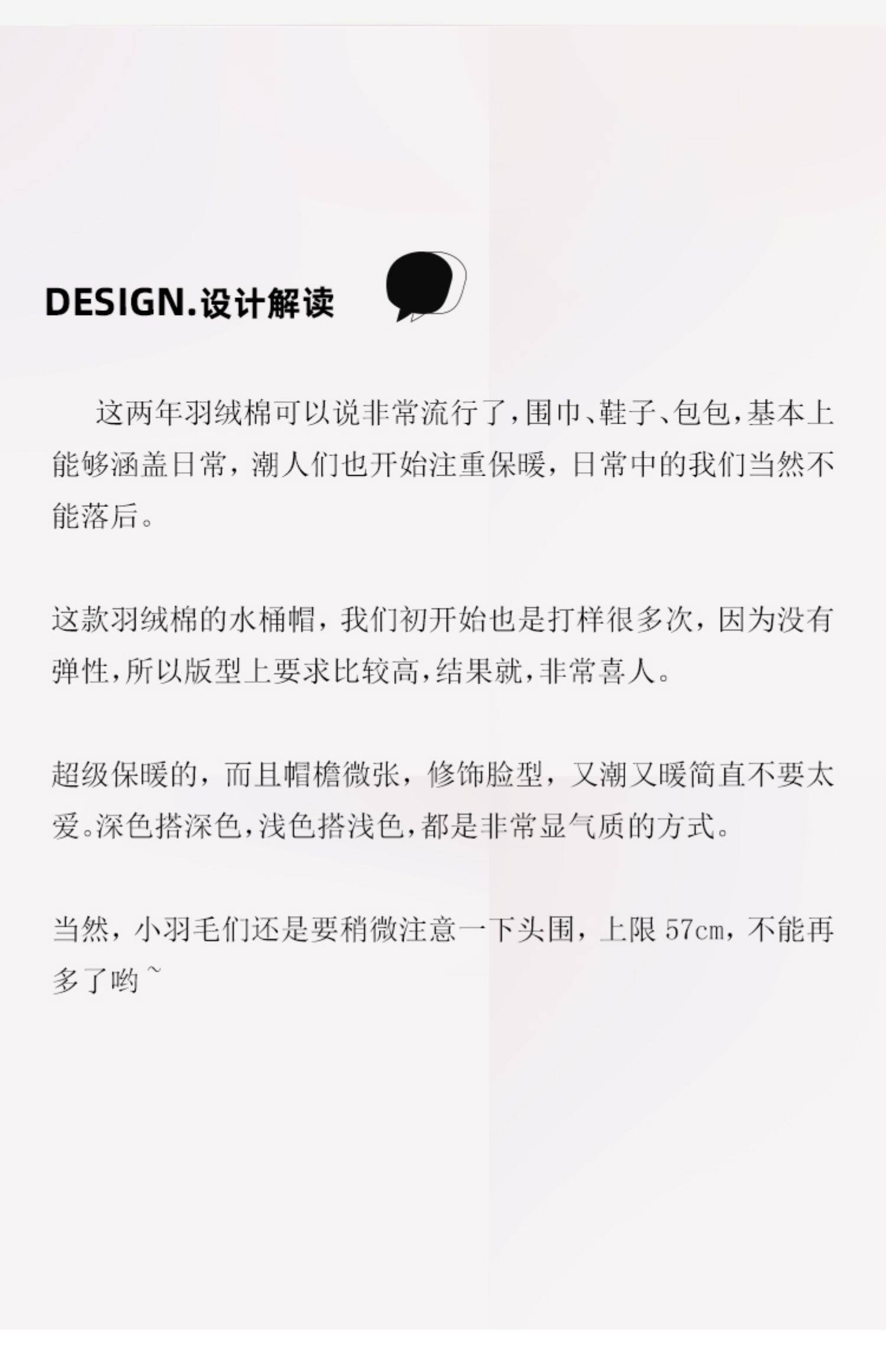 DESIGN.设计解读

这两年羽绒棉可以说非常流行了,围巾、鞋子、包包,基本上能够涵盖日常，潮人们也开始注重保暖，日常中的我们当然不能落后。

这款羽绒棉的水桶帽，我们初开始也是打样很多次，因为没有弹性,所以版型上要求比较高,结果就,非常喜人。

超级保暖的，而且帽檐微张，修饰脸型，又潮又暖简直不要太爱。深色搭深色,浅色搭浅色,都是非常显气质的方式。

当然，小羽毛们还是要稍微注意一下头围，上限57cm，不能再多了哟~